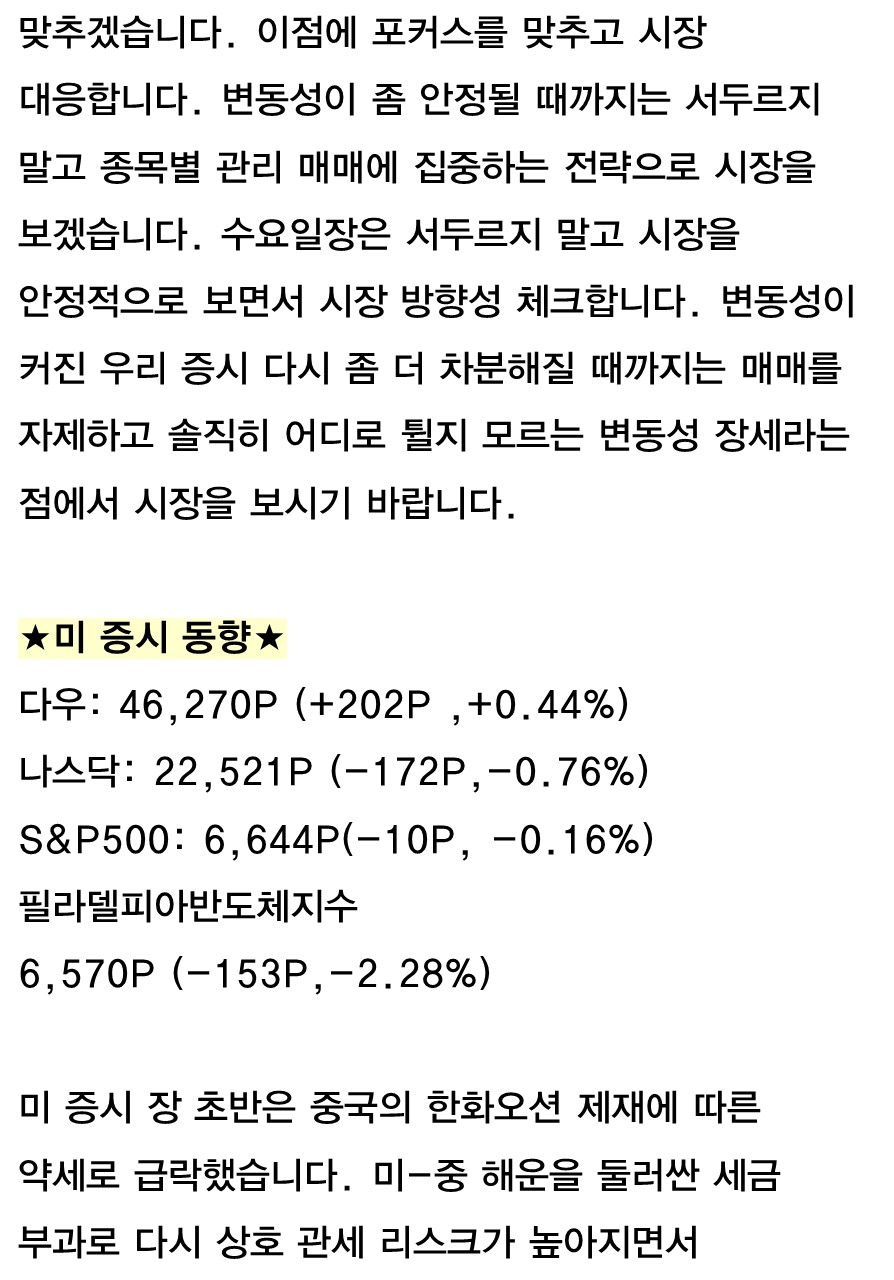 맞추겠습니다. 이점에 포커스를 맞추고 시장 대응합니다. 변동성이 좀 안정될 때까지는 서두르지 말고 종목별 관리 매매에 집중하는 전략으로 시장을 보겠습니다. 수요일장은 서두르지 말고 시장을 안정적으로 보면서 시장 방향성 체크합니다. 변동성이 커진 우리 증시 다시 좀 더 차분해질 때까지는 매매를 자제하고 솔직히 어디로 튈지 모르는 변동성 장세라는 점에서 시장을 보시기 바랍니다.

★미 증시 동향★
다우: 46,270P (+202P ,+0.44%)
나스닥: 22,521P (-172P,-0.76%)
S&P500: 6,644P(-10P, -0.16%)
필라델피아반도체지수
6,570P (-153P,-2.28%)

미 증시 장 초반은 중국의 한화오션 제재에 따른 약세로 급락했습니다. 미-중 해운을 둘러싼 세금 부과로 다시 상호 관세 리스크가 높아지면서